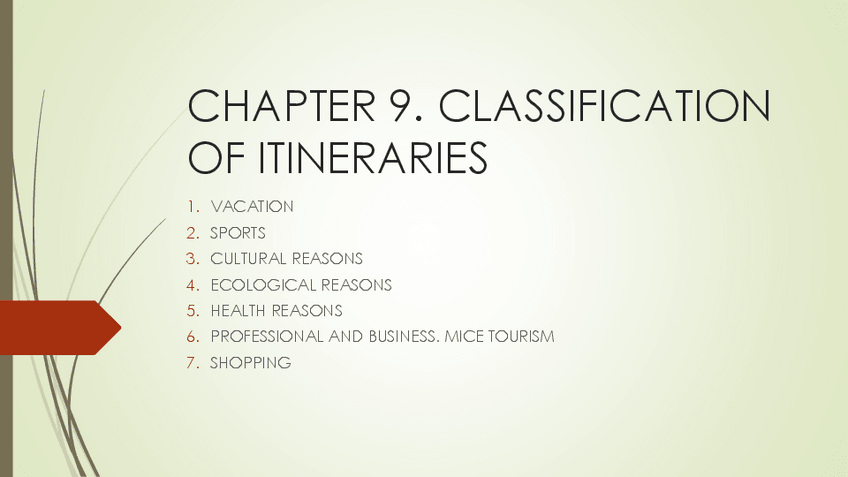 CHAPTER 9. CLASSIFICATION OF ITINERARIES

1. VACATION
2. SPORTS
3. CULTURAL REASONS
4. ECOLOGICAL REASONS
5. HEALTH REASONS
6. PROFESSIONAL AND BUSINESS. MICE TOURISM
7. SHOPPING